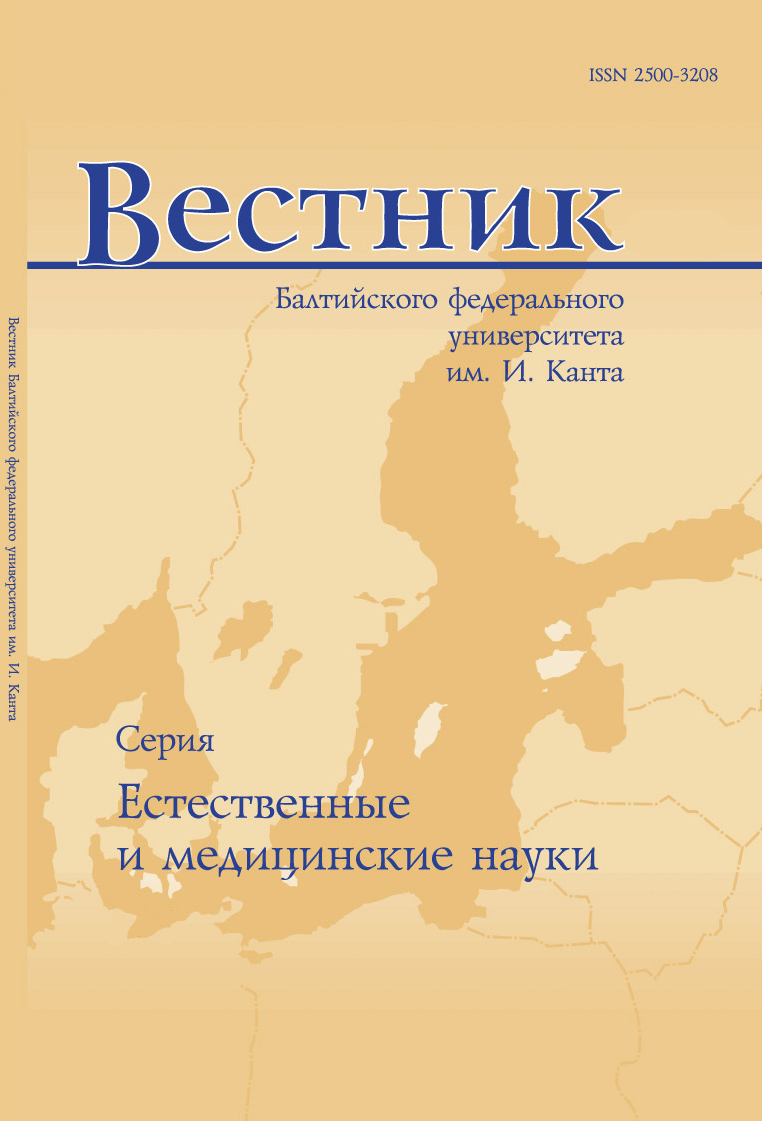 ISSN 2500-3208

Вестник

Балтийского федерального университета им. И. Канта

Вестник Балтийского федерального университета им. И. Канта

Серия

Естественные и медицинские науки